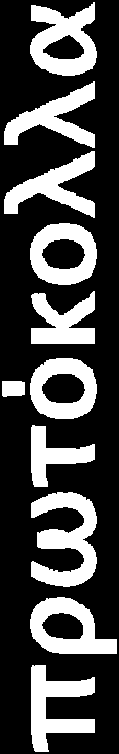 πρωτόκολλα